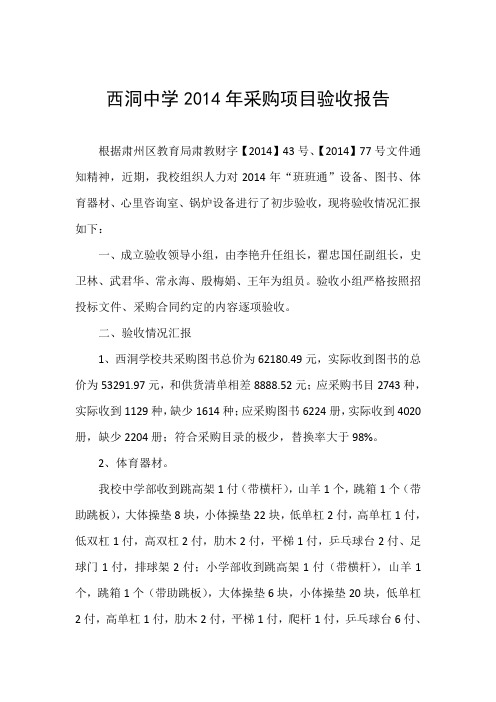 西洞中学 2014 年采购项目验收报告

根据肃州区教育局肃教财字【2014】43 号、【2014】77 号文件通知精神，近期，我校组织人力对 2014 年“班班通”设备、图书、体育器材、心里咨询室、锅炉设备进行了初步验收，现将验收情况汇报如下：

一、成立验收领导小组，由李艳升任组长，翟忠国任副组长，史卫林、武君华、常永海、殷梅娟、王年为组员。验收小组严格按照招投标文件、采购合同约定的内容逐项验收。

二、验收情况汇报

1、西洞学校共采购图书总价为 62180.49 元，实际收到图书的总价为 53291.97 元，和供货清单相差 8888.52 元；应采购书目 2743 种，实际收到 1129 种，缺少 1614 种；应采购图书 6224 册，实际收到 4020 册，缺少 2204 册；符合采购目录的极少，替换率大于 98%。

2、体育器材。

我校中学部收到跳高架 1 付（带横杆），山羊 1 个，跳箱 1 个（带助跳板），大体操垫 8 块，小体操垫 22 块，低单杠 2 付，高单杠 1 付，低双杠 1 付，高双杠 2 付，肋木 2 付，平梯 1 付，乒乓球台 2 付、足球门 1 付，排球架 2 付；小学部收到跳高架 1 付（带横杆），山羊 1 个，跳箱 1 个（带助跳板），大体操垫 6 块，小体操垫 20 块，低单杠 2 付，高单杠 1 付，肋木 2 付，平梯 1 付，爬杆 1 付，乒乓球台 6 付、